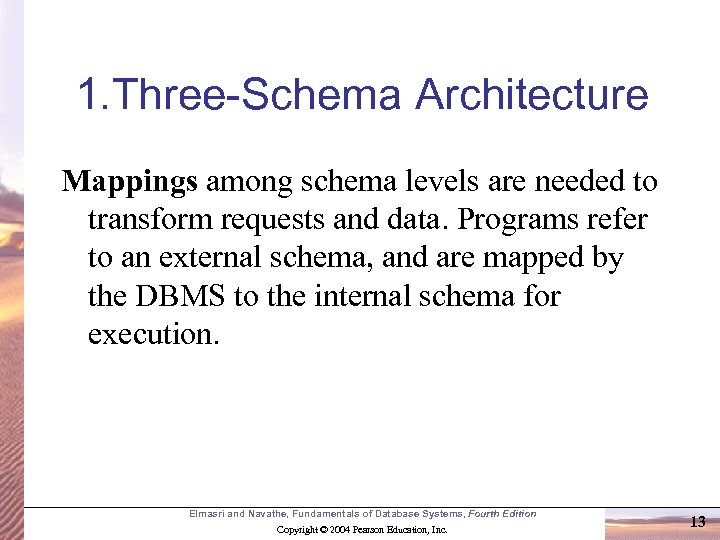 1.Three-Schema Architecture

Mappings among schema levels are needed to transform requests and data. Programs refer to an external schema, and are mapped by the DBMS to the internal schema for execution.

Elmasri and Navathe, Fundamentals of Database Systems, Fourth Edition

Copyright © 2004 Pearson Education, Inc.

13